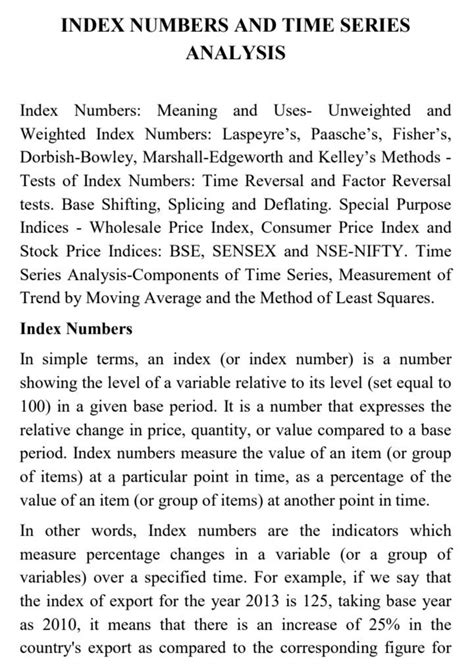 INDEX NUMBERS AND TIME SERIES ANALYSIS

Index Numbers: Meaning and Uses- Unweighted and Weighted Index Numbers: Laspeyre's, Paasche's, Fisher's, Dorbish-Bowley, Marshall-Edgeworth and Kelley's Methods - Tests of Index Numbers: Time Reversal and Factor Reversal tests. Base Shifting, Splicing and Deflating. Special Purpose Indices - Wholesale Price Index, Consumer Price Index and Stock Price Indices: BSE, SENSEX and NSE-NIFTY. Time Series Analysis-Components of Time Series, Measurement of Trend by Moving Average and the Method of Least Squares.

Index Numbers

In simple terms, an index (or index number) is a number showing the level of a variable relative to its level (set equal to 100) in a given base period. It is a number that expresses the relative change in price, quantity, or value compared to a base period. Index numbers measure the value of an item (or group of items) at a particular point in time, as a percentage of the value of an item (or group of items) at another point in time.

In other words, Index numbers are the indicators which measure percentage changes in a variable (or a group of variables) over a specified time. For example, if we say that the index of export for the year 2013 is 125, taking base year as 2010, it means that there is an increase of 25% in the country's export as compared to the corresponding figure for